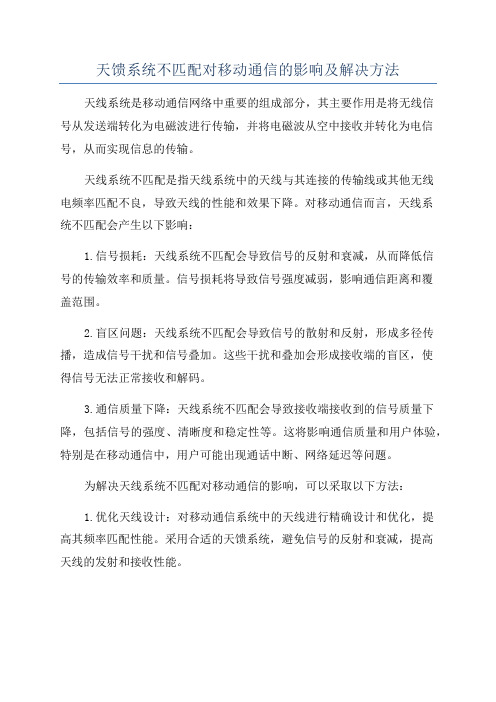 天馈系统不匹配对移动通信的影响及解决方法

天线系统是移动通信网络中重要的组成部分，其主要作用是将无线信号从发送端转化为电磁波进行传输，并将电磁波从空中接收并转化为电信号，从而实现信息的传输。

天线系统不匹配是指天线系统中的天线与其连接的传输线或其他无线电频率匹配不良，导致天线的性能和效果下降。对移动通信而言，天线系统不匹配会产生以下影响：

1.信号损耗：天线系统不匹配会导致信号的反射和衰减，从而降低信号的传输效率和质量。信号损耗将导致信号强度减弱，影响通信距离和覆盖范围。

2.盲区问题：天线系统不匹配会导致信号的散射和反射，形成多径传播，造成信号干扰和信号叠加。这些干扰和叠加会形成接收端的盲区，使得信号无法正常接收和解码。

3.通信质量下降：天线系统不匹配会导致接收端接收到的信号质量下降，包括信号的强度、清晰度和稳定性等。这将影响通信质量和用户体验，特别是在移动通信中，用户可能出现通话中断、网络延迟等问题。

为解决天线系统不匹配对移动通信的影响，可以采取以下方法：

1.优化天线设计：对移动通信系统中的天线进行精确设计和优化，提高其频率匹配性能。采用合适的天馈系统，避免信号的反射和衰减，提高天线的发射和接收性能。